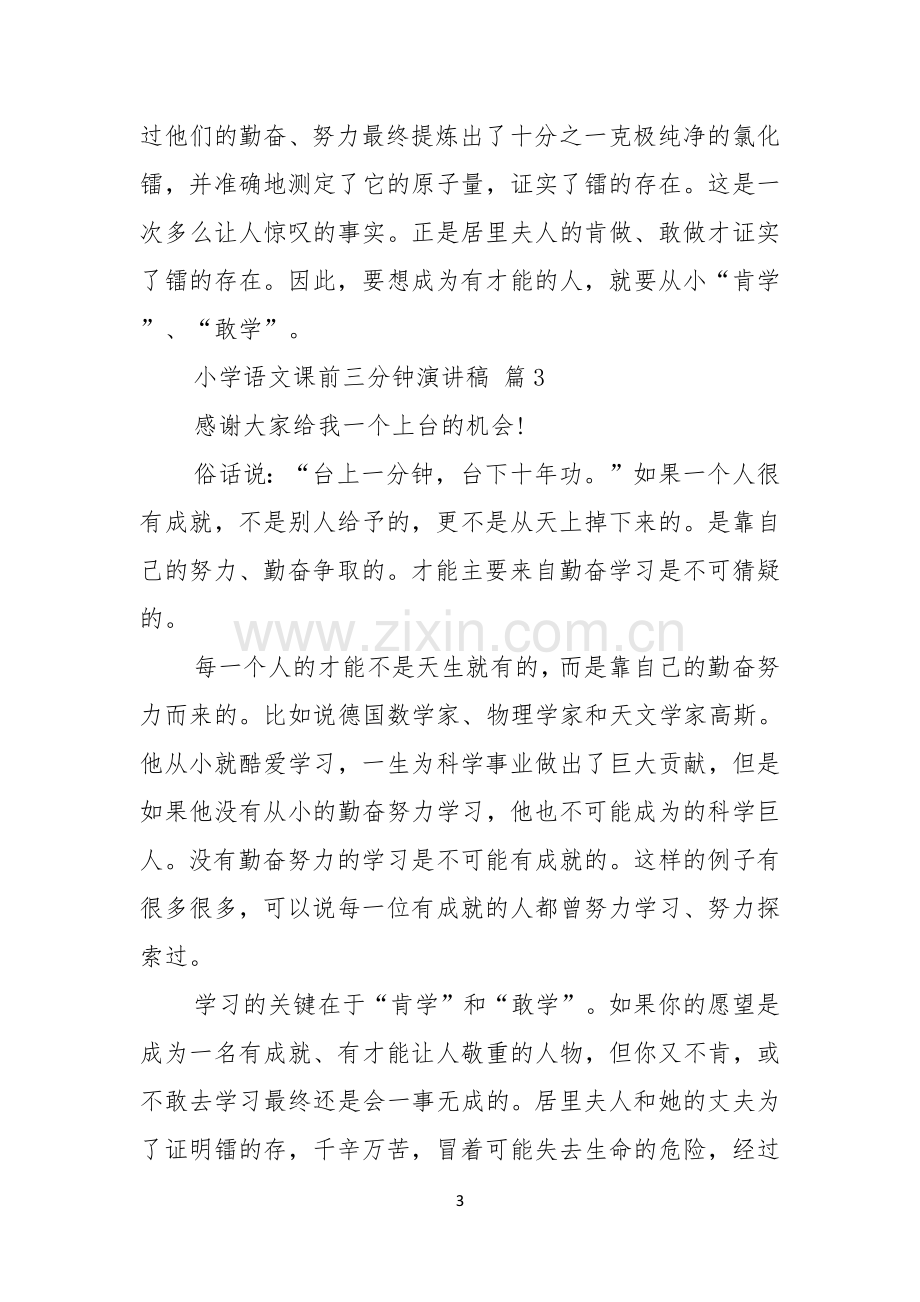 过他们的勤奋、努力最终提炼出了十分之一克极纯净的氯化镭，并准确地测定了它的原子量，证实了镭的存在。这是一次多么让人惊叹的事实。正是居里夫人的肯做、敢做才证实了镭的存在。因此，要想成为有才能的人，就要从小“肯学”、“敢学”。

小学语文课前三分钟演讲稿 篇3

感谢大家给我一个上台的机会!

俗话说：“台上一分钟，台下十年功。”如果一个人很有成就，不是别人给予的，更不是从天上掉下来的。是靠自己的努力、勤奋争取的。才能主要来自勤奋学习是不可猜疑的。

每一个人的才能不是天生就有的，而是靠自己的勤奋努力而来的。比如说德国数学家、物理学家和天文学家高斯。他从小就酷爱学习，一生为科学事业做出了巨大贡献，但是如果他没有从小的勤奋努力学习，他也不可能成为的科学巨人。没有勤奋努力的学习是不可能有成就的。这样的例子有很多很多，可以说每一位有成就的人都曾努力学习、努力探索过。

学习的关键在于“肯学”和“敢学”。如果你的愿望是成为一名有成就、有才能让人敬重的人物，但你又不肯，或不敢去学习最终还是会一事无成的。居里夫人和她的丈夫为了证明镭的存，千辛万苦，冒着可能失去生命的危险，经过

3

www.zixin.com.cn